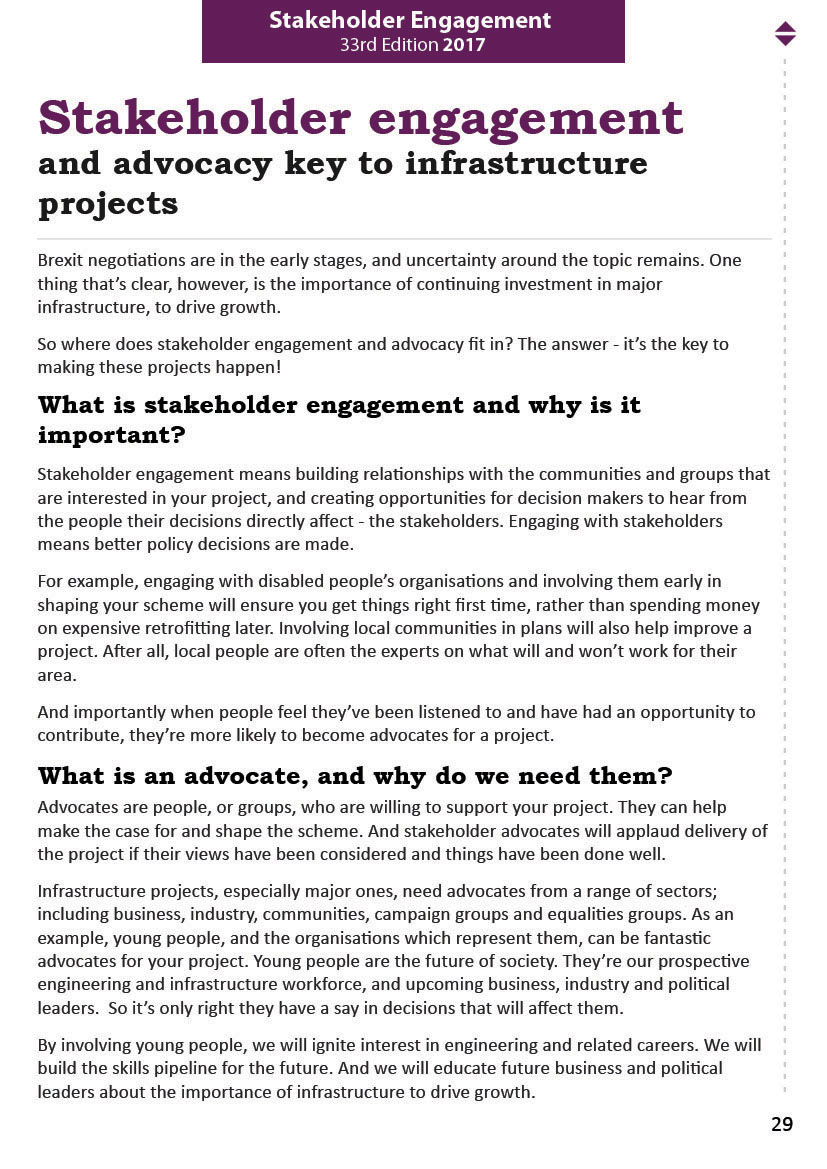 Stakeholder Engagement
33rd Edition 2017

Stakeholder engagement
and advocacy key to infrastructure projects

Brexit negotiations are in the early stages, and uncertainty around the topic remains. One thing that's clear, however, is the importance of continuing investment in major infrastructure, to drive growth.

So where does stakeholder engagement and advocacy fit in? The answer - it's the key to making these projects happen!

What is stakeholder engagement and why is it important?

Stakeholder engagement means building relationships with the communities and groups that are interested in your project, and creating opportunities for decision makers to hear from the people their decisions directly affect - the stakeholders. Engaging with stakeholders means better policy decisions are made.

For example, engaging with disabled people's organisations and involving them early in shaping your scheme will ensure you get things right first time, rather than spending money on expensive retrofitting later. Involving local communities in plans will also help improve a project. After all, local people are often the experts on what will and won't work for their area.

And importantly when people feel they've been listened to and have had an opportunity to contribute, they're more likely to become advocates for a project.

What is an advocate, and why do we need them?

Advocates are people, or groups, who are willing to support your project. They can help make the case for and shape the scheme. And stakeholder advocates will applaud delivery of the project if their views have been considered and things have been done well.

Infrastructure projects, especially major ones, need advocates from a range of sectors; including business, industry, communities, campaign groups and equalities groups. As an example, young people, and the organisations which represent them, can be fantastic advocates for your project. Young people are the future of society. They're our prospective engineering and infrastructure workforce, and upcoming business, industry and political leaders. So it's only right they have a say in decisions that will affect them.

By involving young people, we will ignite interest in engineering and related careers. We will build the skills pipeline for the future. And we will educate future business and political leaders about the importance of infrastructure to drive growth.

29